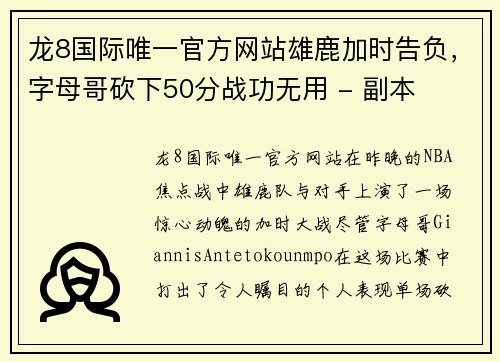 龙8国际唯一官方网站雄鹿加时告负，字母哥砍下50分战功无用 - 副本

龙8国际唯一官方网站在昨晚的NBA焦点战中雄鹿队与对手上演了一场惊心动魄的加时大战尽管字母哥GiannisAntetokounmpo在这场比赛中打出了令人瞩目的个人表现单场砍